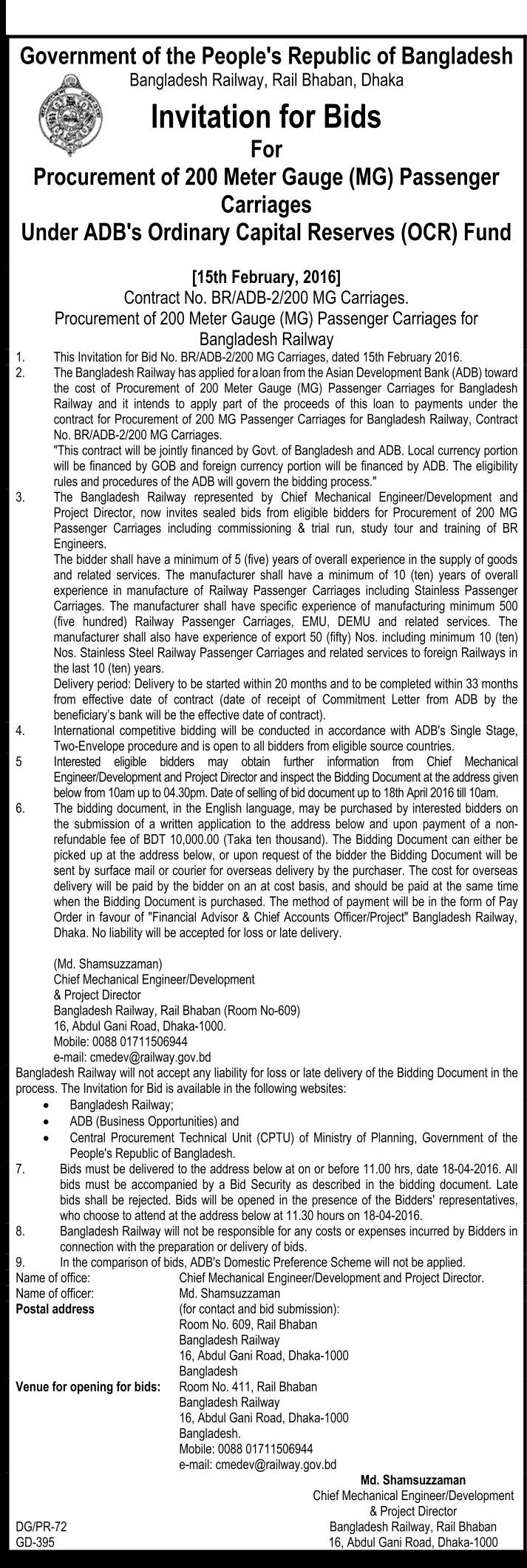 Government of the People's Republic of Bangladesh
Bangladesh Railway, Rail Bhaban, Dhaka

Invitation for Bids
For
Procurement of 200 Meter Gauge (MG) Passenger Carriages
Under ADB's Ordinary Capital Reserves (OCR) Fund

[15th February, 2016]
Contract No. BR/ADB-2/200 MG Carriages.
Procurement of 200 Meter Gauge (MG) Passenger Carriages for Bangladesh Railway

1. This Invitation for Bid No. BR/ADB-2/200 MG Carriages, dated 15th February 2016.

2. The Bangladesh Railway has applied for a loan from the Asian Development Bank (ADB) toward the cost of Procurement of 200 Meter Gauge (MG) Passenger Carriages for Bangladesh Railway and it intends to apply part of the proceeds of this loan to payments under the contract for Procurement of 200 MG Passenger Carriages for Bangladesh Railway, Contract No. BR/ADB-2/200 MG Carriages.
"This contract will be jointly financed by Govt. of Bangladesh and ADB. Local currency portion will be financed by GOB and foreign currency portion will be financed by ADB. The eligibility rules and procedures of the ADB will govern the bidding process."

3. The Bangladesh Railway represented by Chief Mechanical Engineer/Development and Project Director, now invites sealed bids from eligible bidders for Procurement of 200 MG Passenger Carriages including commissioning & trial run, study tour and training of BR Engineers.
The bidder shall have a minimum of 5 (five) years of overall experience in the supply of goods and related services. The manufacturer shall have a minimum of 10 (ten) years of overall experience in manufacture of Railway Passenger Carriages including Stainless Passenger Carriages. The manufacturer shall have specific experience of manufacturing minimum 500 (five hundred) Railway Passenger Carriages, EMU, DEMU and related services. The manufacturer shall also have experience of export 50 (fifty) Nos. including minimum 10 (ten) Nos. Stainless Steel Railway Passenger Carriages and related services to foreign Railways in the last 10 (ten) years.
Delivery period: Delivery to be started within 20 months and to be completed within 33 months from effective date of contract (date of receipt of Commitment Letter from ADB by the beneficiary's bank will be the effective date of contract).

4. International competitive bidding will be conducted in accordance with ADB's Single Stage, Two-Envelope procedure and is open to all bidders from eligible source countries.

5 Interested eligible bidders may obtain further information from Chief Mechanical Engineer/Development and Project Director and inspect the Bidding Document at the address given below from 10am up to 04.30pm. Date of selling of bid document up to 18th April 2016 till 10am.

6. The bidding document, in the English language, may be purchased by interested bidders on the submission of a written application to the address below and upon payment of a non-refundable fee of BDT 10,000.00 (Taka ten thousand). The Bidding Document can either be picked up at the address below, or upon request of the bidder the Bidding Document will be sent by surface mail or courier for overseas delivery by the purchaser. The cost for overseas delivery will be paid by the bidder on an at cost basis, and should be paid at the same time when the Bidding Document is purchased. The method of payment will be in the form of Pay Order in favour of "Financial Advisor & Chief Accounts Officer/Project" Bangladesh Railway, Dhaka. No liability will be accepted for loss or late delivery.

(Md. Shamsuzzaman)
Chief Mechanical Engineer/Development
& Project Director
Bangladesh Railway, Rail Bhaban (Room No-609)
16, Abdul Gani Road, Dhaka-1000.
Mobile: 0088 01711506944
e-mail: cmedev@railway.gov.bd

Bangladesh Railway will not accept any liability for loss or late delivery of the Bidding Document in the process. The Invitation for Bid is available in the following websites:
• Bangladesh Railway;
• ADB (Business Opportunities) and
• Central Procurement Technical Unit (CPTU) of Ministry of Planning, Government of the People's Republic of Bangladesh.

7. Bids must be delivered to the address below at on or before 11.00 hrs, date 18-04-2016. All bids must be accompanied by a Bid Security as described in the bidding document. Late bids shall be rejected. Bids will be opened in the presence of the Bidders' representatives, who choose to attend at the address below at 11.30 hours on 18-04-2016.

8. Bangladesh Railway will not be responsible for any costs or expenses incurred by Bidders in connection with the preparation or delivery of bids.

9. In the comparison of bids, ADB's Domestic Preference Scheme will not be applied.

Name of office: Chief Mechanical Engineer/Development and Project Director.
Name of officer: Md. Shamsuzzaman
Postal address (for contact and bid submission):
Room No. 609, Rail Bhaban
Bangladesh Railway
16, Abdul Gani Road, Dhaka-1000
Bangladesh
Venue for opening for bids: Room No. 411, Rail Bhaban
Bangladesh Railway
16, Abdul Gani Road, Dhaka-1000
Bangladesh.
Mobile: 0088 01711506944
e-mail: cmedev@railway.gov.bd

Md. Shamsuzzaman
Chief Mechanical Engineer/Development
& Project Director
Bangladesh Railway, Rail Bhaban
16, Abdul Gani Road, Dhaka-1000

DG/PR-72
GD-395